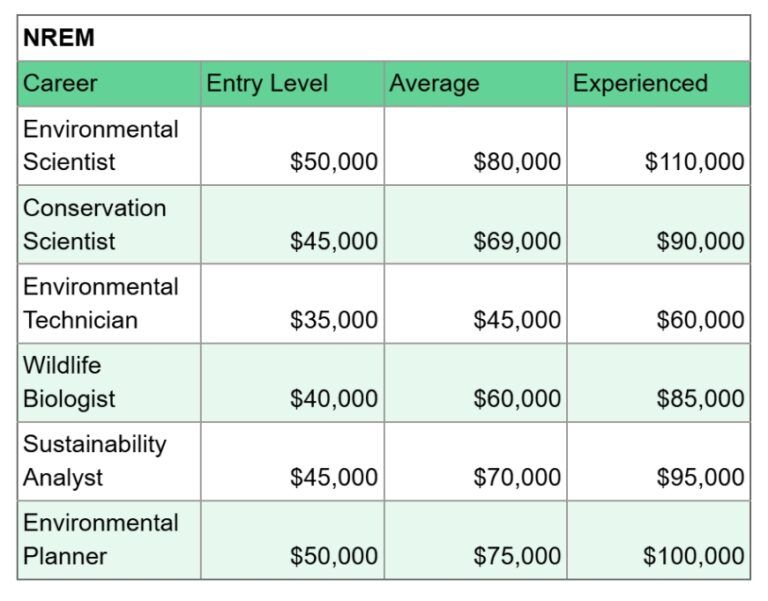 NREM

| Career | Entry Level | Average | Experienced |
|---|---|---|---|
| Environmental Scientist | \$50,000 | \$80,000 | \$110,000 |
| Conservation Scientist | \$45,000 | \$69,000 | \$90,000 |
| Environmental Technician | \$35,000 | \$45,000 | \$60,000 |
| Wildlife Biologist | \$40,000 | \$60,000 | \$85,000 |
| Sustainability Analyst | \$45,000 | \$70,000 | \$95,000 |
| Environmental Planner | \$50,000 | \$75,000 | \$100,000 |